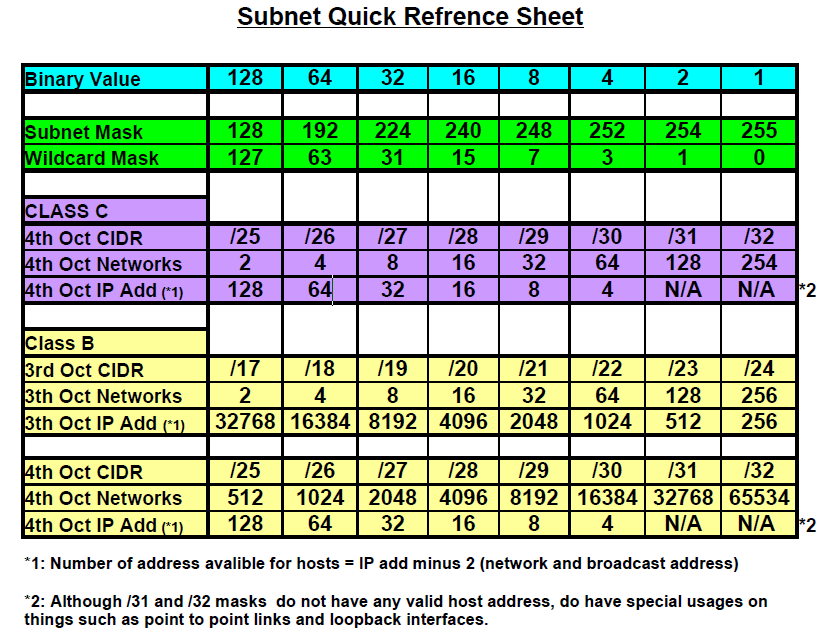 Subnet Quick Refrence Sheet

| Binary Value | 128 | 64 | 32 | 16 | 8 | 4 | 2 | 1 | |
|---|---|---|---|---|---|---|---|---|---|
| | | | | | | | | | |
| Subnet Mask | 128 | 192 | 224 | 240 | 248 | 252 | 254 | 255 | |
| Wildcard Mask | 127 | 63 | 31 | 15 | 7 | 3 | 1 | 0 | |
| | | | | | | | | | |
| CLASS C | | | | | | | | | |
| 4th Oct CIDR | /25 | /26 | /27 | /28 | /29 | /30 | /31 | /32 | |
| 4th Oct Networks | 2 | 4 | 8 | 16 | 32 | 64 | 128 | 254 | |
| 4th Oct IP Add (*1) | 128 | 64 | 32 | 16 | 8 | 4 | N/A | N/A | *2 |
| | | | | | | | | | |
| Class B | | | | | | | | | |
| 3rd Oct CIDR | /17 | /18 | /19 | /20 | /21 | /22 | /23 | /24 | |
| 3th Oct Networks | 2 | 4 | 8 | 16 | 32 | 64 | 128 | 256 | |
| 3th Oct IP Add (*1) | 32768 | 16384 | 8192 | 4096 | 2048 | 1024 | 512 | 256 | |
| | | | | | | | | | |
| 4th Oct CIDR | /25 | /26 | /27 | /28 | /29 | /30 | /31 | /32 | |
| 4th Oct Networks | 512 | 1024 | 2048 | 4096 | 8192 | 16384 | 32768 | 65534 | |
| 4th Oct IP Add (*1) | 128 | 64 | 32 | 16 | 8 | 4 | N/A | N/A | *2 |

*1: Number of address avalible for hosts = IP add minus 2 (network and broadcast address)

*2: Although /31 and /32 masks do not have any valid host address, do have special usages on things such as point to point links and loopback interfaces.